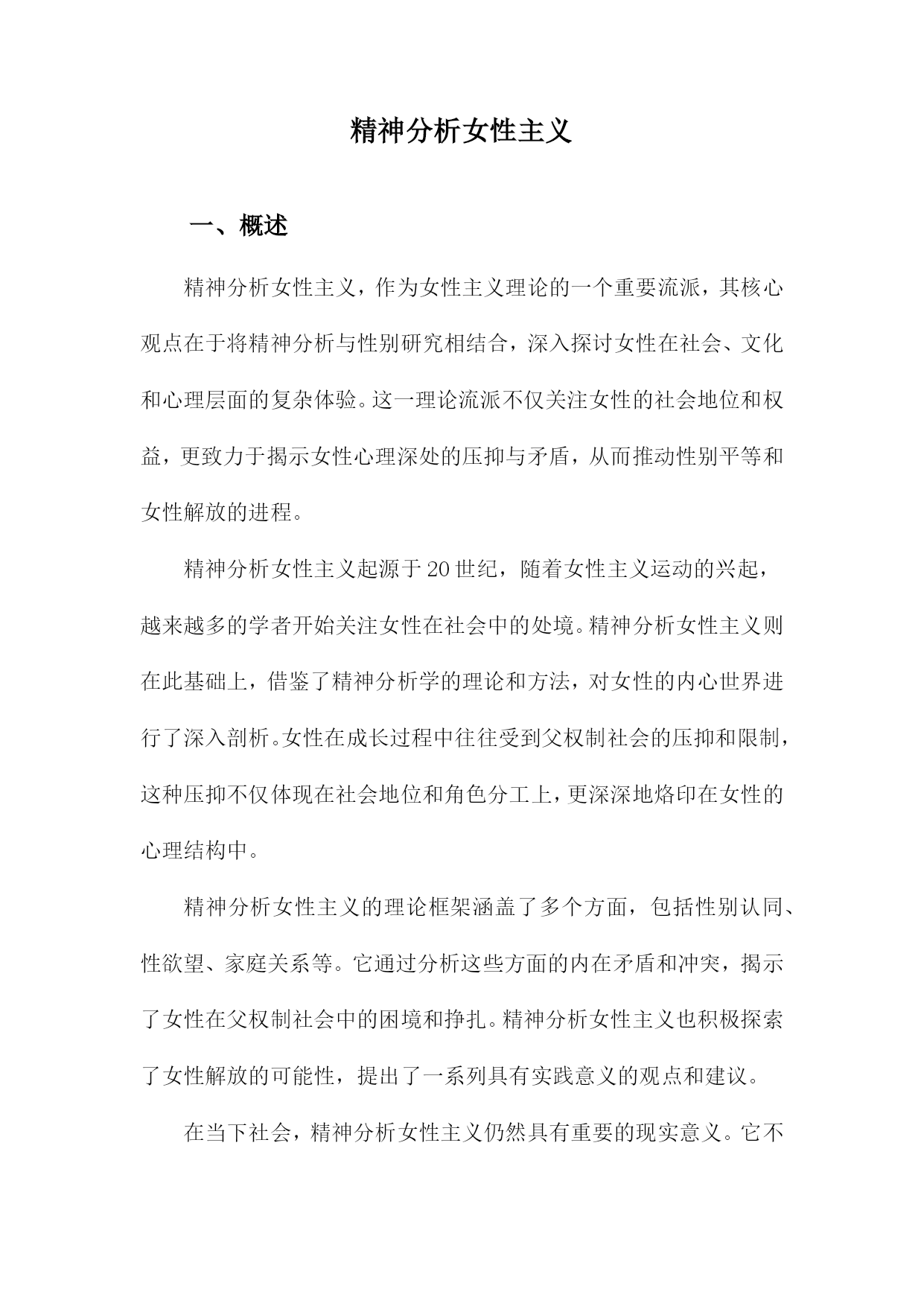 精神分析女性主义

一、概述

精神分析女性主义，作为女性主义理论的一个重要流派，其核心观点在于将精神分析与性别研究相结合，深入探讨女性在社会、文化和心理层面的复杂体验。这一理论流派不仅关注女性的社会地位和权益，更致力于揭示女性心理深处的压抑与矛盾，从而推动性别平等和女性解放的进程。

精神分析女性主义起源于20世纪，随着女性主义运动的兴起，越来越多的学者开始关注女性在社会中的处境。精神分析女性主义则在此基础上，借鉴了精神分析学的理论和方法，对女性的内心世界进行了深入剖析。女性在成长过程中往往受到父权制社会的压抑和限制，这种压抑不仅体现在社会地位和角色分工上，更深深地烙印在女性的心理结构中。

精神分析女性主义的理论框架涵盖了多个方面，包括性别认同、性欲望、家庭关系等。它通过分析这些方面的内在矛盾和冲突，揭示了女性在父权制社会中的困境和挣扎。精神分析女性主义也积极探索了女性解放的可能性，提出了一系列具有实践意义的观点和建议。

在当下社会，精神分析女性主义仍然具有重要的现实意义。它不